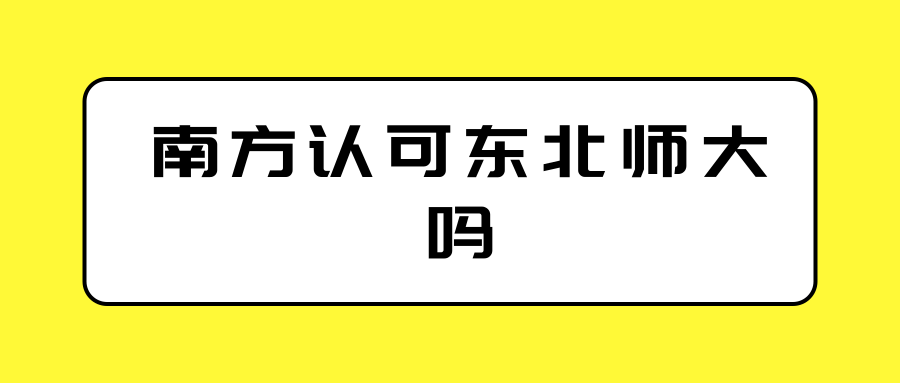 南方认可东北师大吗